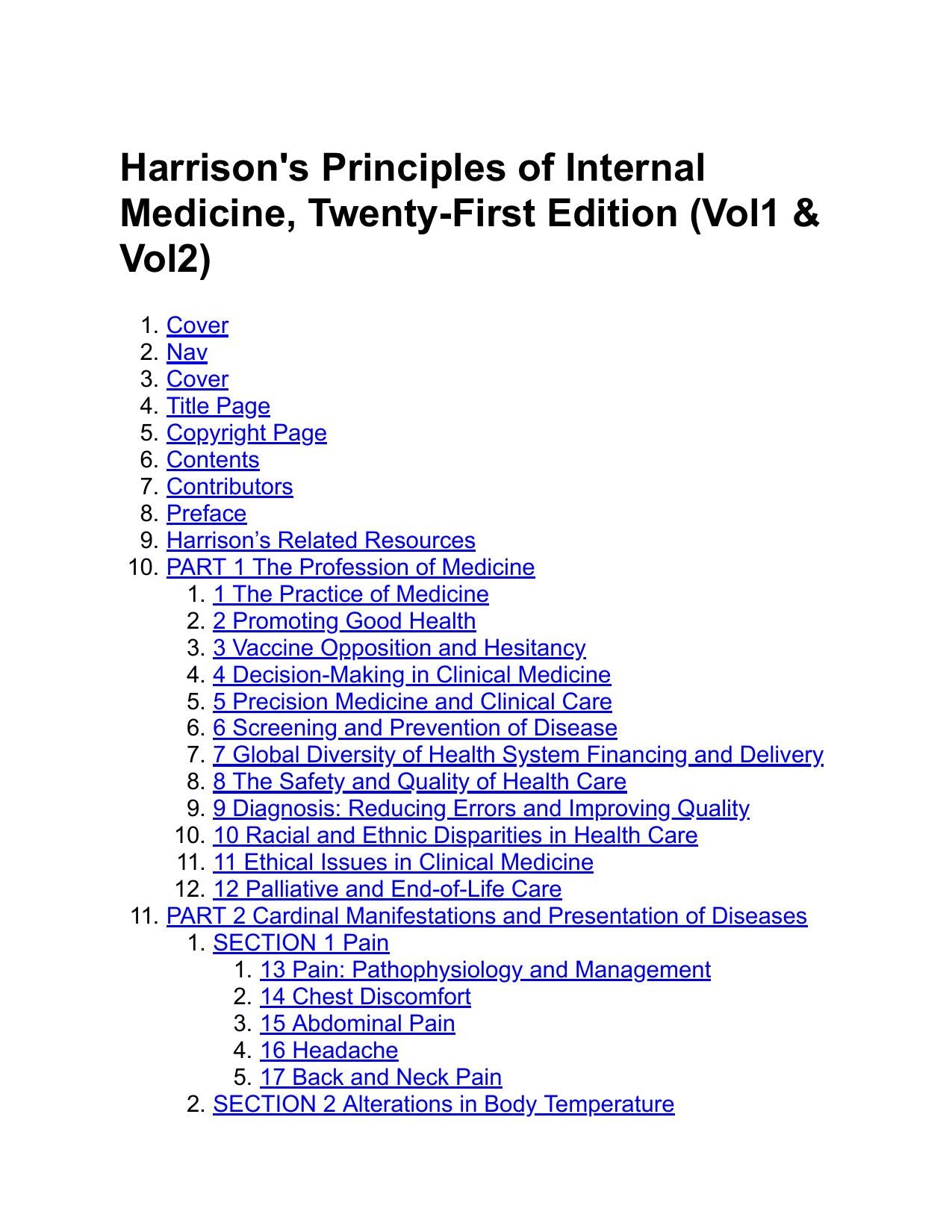 Harrison's Principles of Internal Medicine, Twenty-First Edition (Vol1 & Vol2)

1. Cover
2. Nav
3. Cover
4. Title Page
5. Copyright Page
6. Contents
7. Contributors
8. Preface
9. Harrison's Related Resources
10. PART 1 The Profession of Medicine
1. 1 The Practice of Medicine
2. 2 Promoting Good Health
3. 3 Vaccine Opposition and Hesitancy
4. 4 Decision-Making in Clinical Medicine
5. 5 Precision Medicine and Clinical Care
6. 6 Screening and Prevention of Disease
7. 7 Global Diversity of Health System Financing and Delivery
8. 8 The Safety and Quality of Health Care
9. 9 Diagnosis: Reducing Errors and Improving Quality
10. 10 Racial and Ethnic Disparities in Health Care
11. 11 Ethical Issues in Clinical Medicine
12. 12 Palliative and End-of-Life Care
11. PART 2 Cardinal Manifestations and Presentation of Diseases
1. SECTION 1 Pain
1. 13 Pain: Pathophysiology and Management
2. 14 Chest Discomfort
3. 15 Abdominal Pain
4. 16 Headache
5. 17 Back and Neck Pain
2. SECTION 2 Alterations in Body Temperature